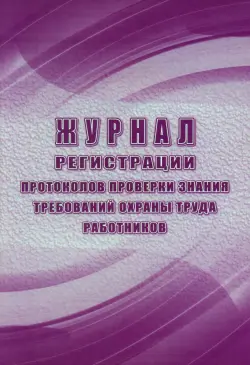 ЖУРНАЛ
РЕГИСТРАЦИИ
ПРОТОКОЛОВ ПРОВЕРКИ ЗНАНИЯ
ТРЕБОВАНИЙ ОХРАНЫ ТРУДА
РАБОТНИКОВ